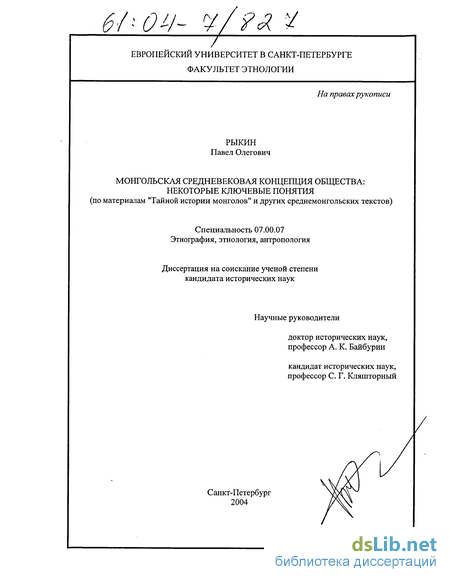 61:04-7/827

ЕВРОПЕЙСКИЙ УНИВЕРСИТЕТ В САНКТ-ПЕТЕРБУРГЕ
ФАКУЛЬТЕТ ЭТНОЛОГИИ

На правах рукописи

РЫКИН
Павел Олегович

МОНГОЛЬСКАЯ СРЕДНЕВЕКОВАЯ КОНЦЕПЦИЯ ОБЩЕСТВА: НЕКОТОРЫЕ КЛЮЧЕВЫЕ ПОНЯТИЯ
(по материалам "Тайной истории монголов" и других среднемонгольских текстов)

Специальность 07.00.07
Этнография, этнология, антропология

Диссертация на соискание ученой степени
кандидата исторических наук

Научные руководители

доктор исторических наук,
профессор А. К. Байбурин

кандидат исторических наук,
профессор С. Г. Кляшторный

Санкт-Петербург
2004

dsLib.net
библиотека диссертаций